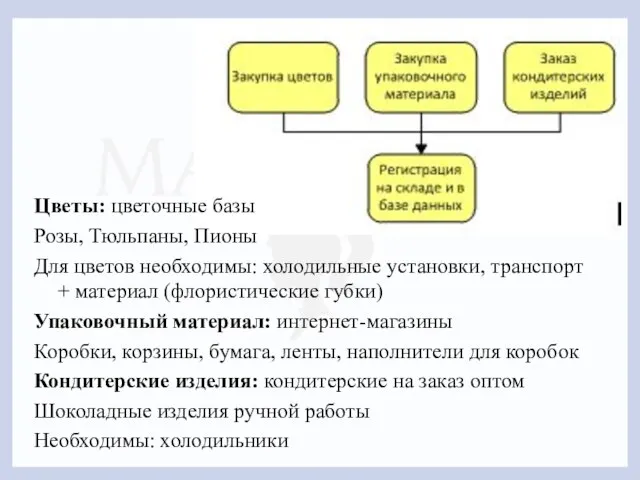 Закупка цветов

Закупка упаковочного материала

Заказ кондитерских изделий

Регистрация на складе и в базе данных

**Цветы:** цветочные базы

Розы, Тюльпаны, Пионы

Для цветов необходимы: холодильные установки, транспорт + материал (флористические губки)

**Упаковочный материал:** интернет-магазины

Коробки, корзины, бумага, ленты, наполнители для коробок

**Кондитерские изделия:** кондитерские на заказ оптом

Шоколадные изделия ручной работы

Необходимы: холодильники